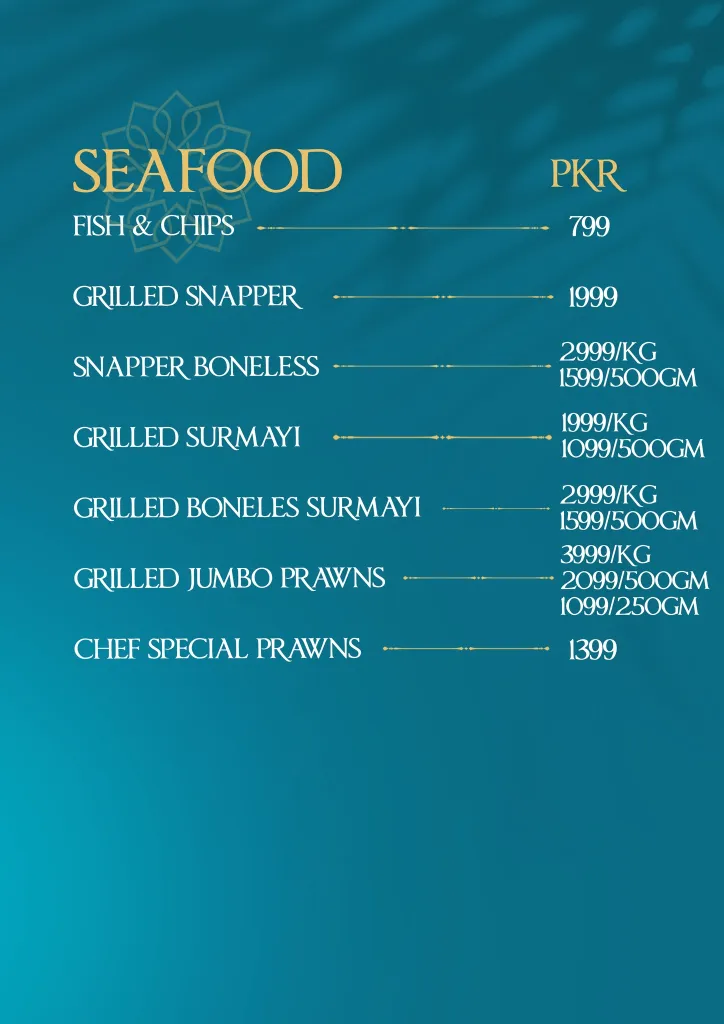 SEAFOOD PKR

FISH & CHIPS 799

GRILLED SNAPPER 1999

SNAPPER BONELESS 2999/KG
1599/500GM

GRILLED SURMAYI 1999/KG
1099/500GM

GRILLED BONELES SURMAYI 2999/KG
1599/500GM

GRILLED JUMBO PRAWNS 3999/KG
2099/500GM
1099/250GM

CHEF SPECIAL PRAWNS 1399